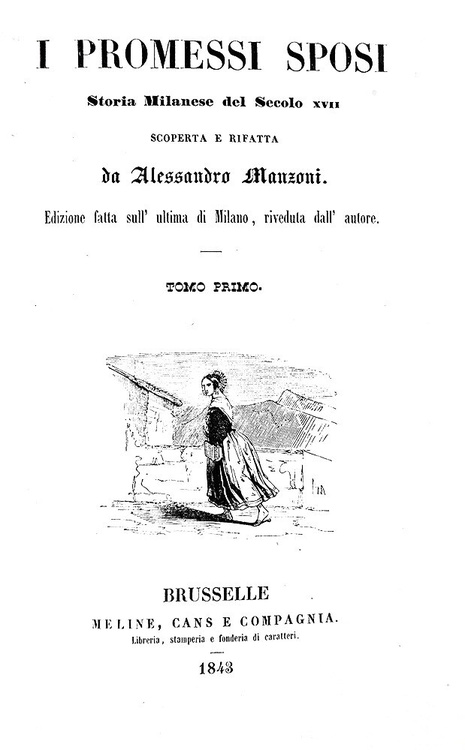 I PROMESSI SPOSI

Storia Milanese del Secolo XVII

SCOPERTA E RIFATTA

da Alessandro Manzoni.

Edizione fatta sull' ultima di Milano, riveduta dall' autore.

TOMO PRIMO.

BRUSSELLE

MELINE, CANS E COMPAGNIA.

Libreria, stamperia e fonderia di caratteri.

1843